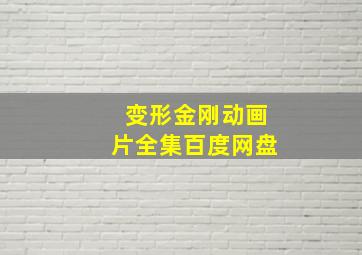 变形金刚动画片全集百度网盘